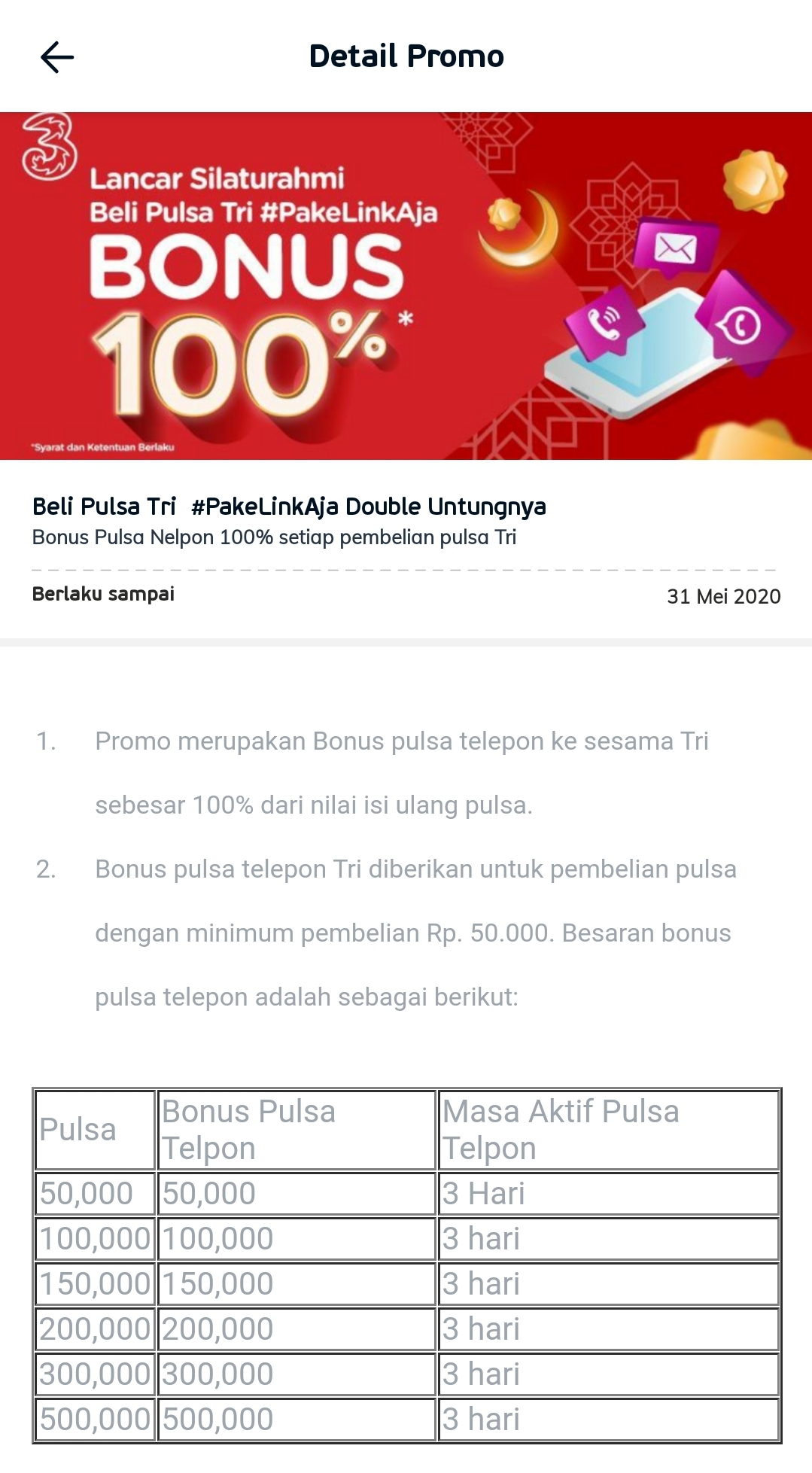 Detail Promo

3

Lancar Silaturahmi
Beli Pulsa Tri #PakeLinkAja
BONUS
100%*

*Syarat dan Ketentuan Berlaku

Beli Pulsa Tri #PakeLinkAja Double Untungnya
Bonus Pulsa Nelpon 100% setiap pembelian pulsa Tri

Berlaku sampai
31 Mei 2020

1. Promo merupakan Bonus pulsa telepon ke sesama Tri sebesar 100% dari nilai isi ulang pulsa.

2. Bonus pulsa telepon Tri diberikan untuk pembelian pulsa dengan minimum pembelian Rp. 50.000. Besaran bonus pulsa telepon adalah sebagai berikut:

| Pulsa | Bonus Pulsa Telpon | Masa Aktif Pulsa Telpon |
|---|---|---|
| 50,000 | 50,000 | 3 Hari |
| 100,000 | 100,000 | 3 hari |
| 150,000 | 150,000 | 3 hari |
| 200,000 | 200,000 | 3 hari |
| 300,000 | 300,000 | 3 hari |
| 500,000 | 500,000 | 3 hari |